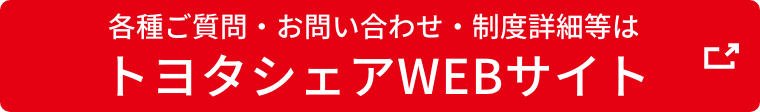 各種ご質問・お問い合わせ・制度詳細等は
トヨタシェアWEBサイト